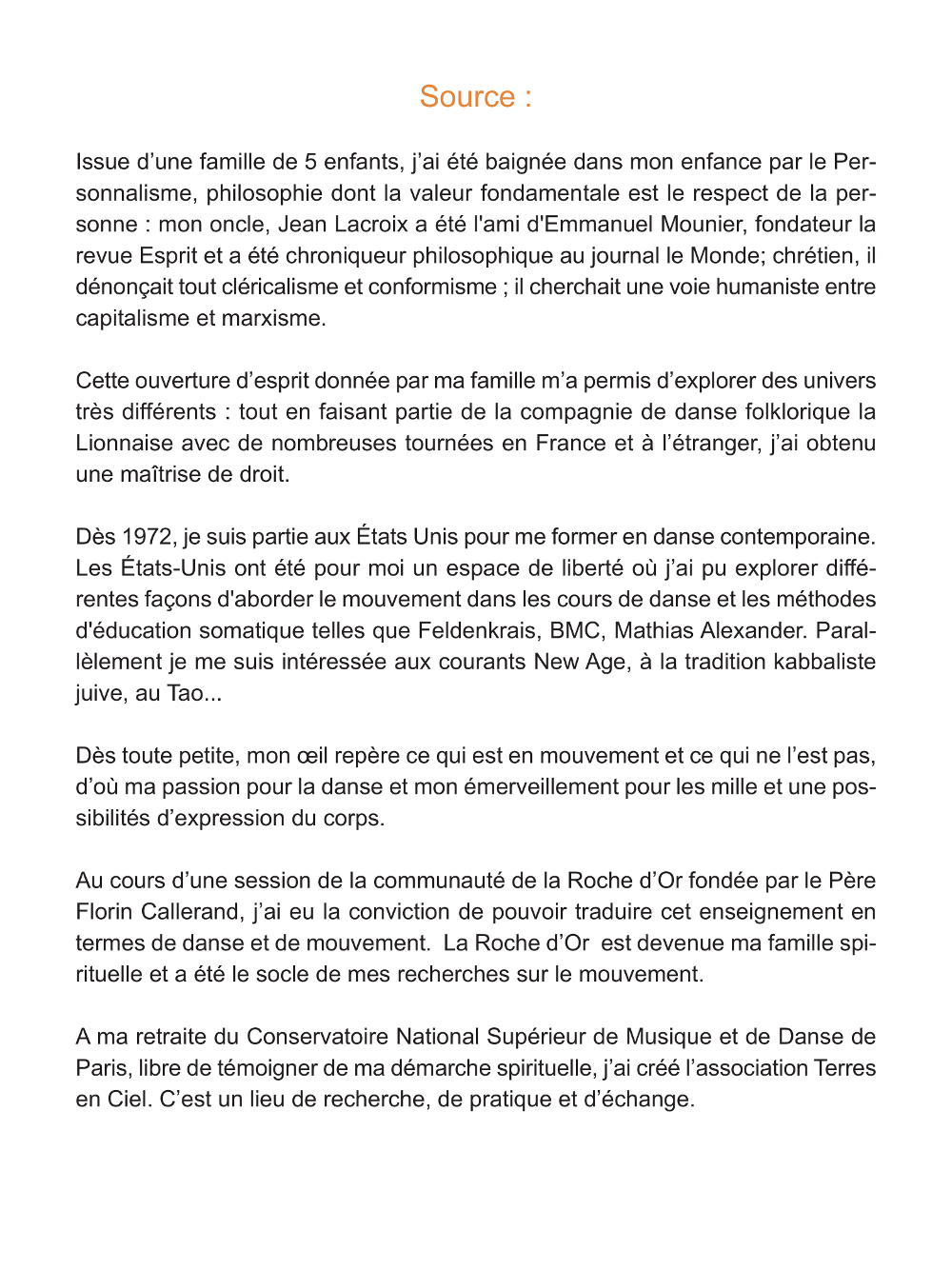 Source :

Issue d’une famille de 5 enfants, j’ai été baignée dans mon enfance par le Personnalisme, philosophie dont la valeur fondamentale est le respect de la personne : mon oncle, Jean Lacroix a été l'ami d'Emmanuel Mounier, fondateur la revue Esprit et a été chroniqueur philosophique au journal le Monde; chrétien, il dénonçait tout cléricalisme et conformisme ; il cherchait une voie humaniste entre capitalisme et marxisme.

Cette ouverture d’esprit donnée par ma famille m’a permis d’explorer des univers très différents : tout en faisant partie de la compagnie de danse folklorique la Lionnaise avec de nombreuses tournées en France et à l’étranger, j’ai obtenu une maîtrise de droit.

Dès 1972, je suis partie aux États Unis pour me former en danse contemporaine. Les États-Unis ont été pour moi un espace de liberté où j’ai pu explorer différentes façons d'aborder le mouvement dans les cours de danse et les méthodes d'éducation somatique telles que Feldenkrais, BMC, Mathias Alexander. Parallèlement je me suis intéressée aux courants New Age, à la tradition kabbaliste juive, au Tao...

Dès toute petite, mon œil repère ce qui est en mouvement et ce qui ne l’est pas, d’où ma passion pour la danse et mon émerveillement pour les mille et une possibilités d’expression du corps.

Au cours d’une session de la communauté de la Roche d’Or fondée par le Père Florin Callerand, j’ai eu la conviction de pouvoir traduire cet enseignement en termes de danse et de mouvement.  La Roche d’Or  est devenue ma famille spirituelle et a été le socle de mes recherches sur le mouvement.

A ma retraite du Conservatoire National Supérieur de Musique et de Danse de Paris, libre de témoigner de ma démarche spirituelle, j’ai créé l’association Terres en Ciel. C’est un lieu de recherche, de pratique et d’échange.